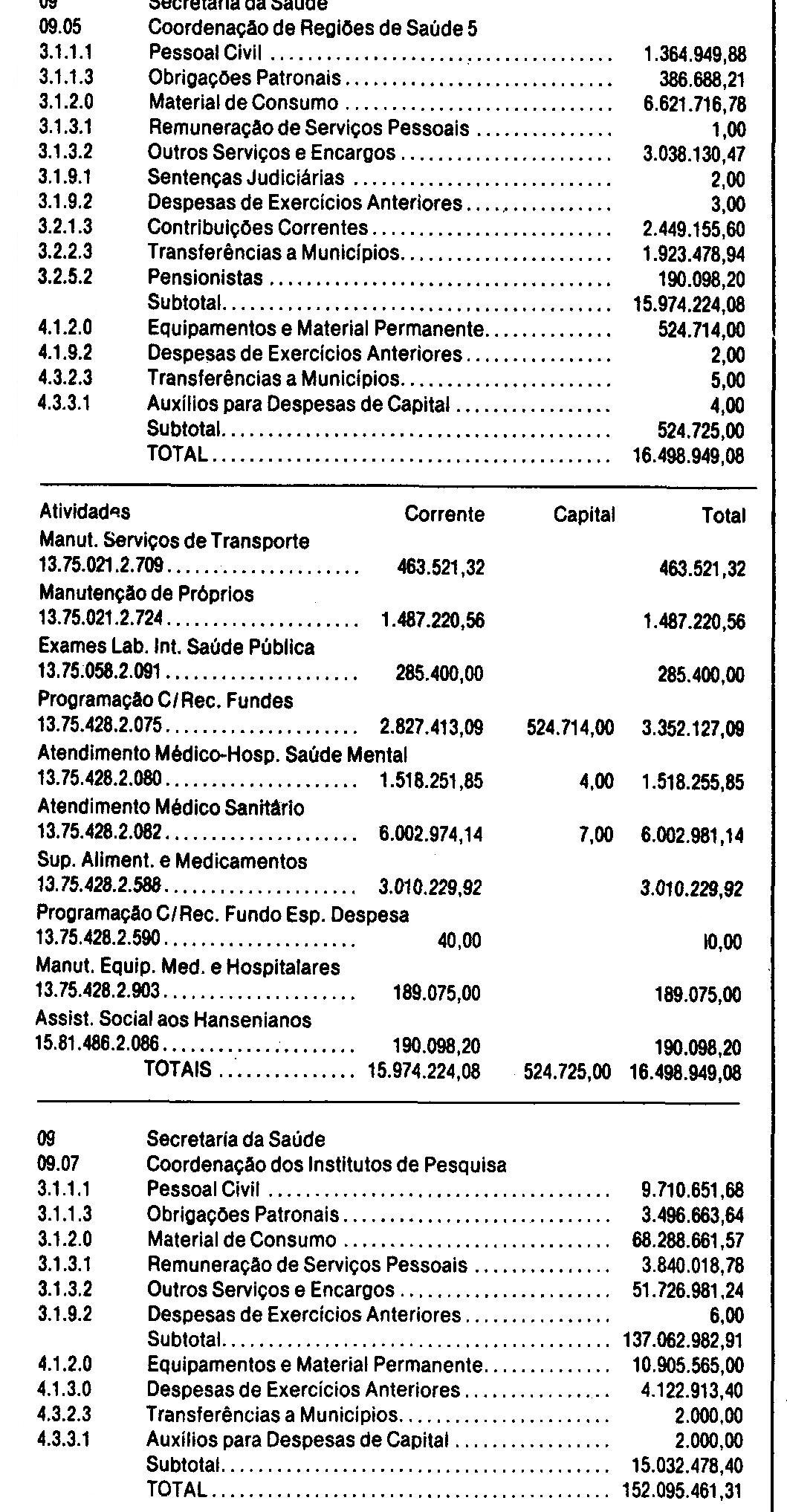 09 Secretaria da Saúde
09.05 Coordenação de Regiões de Saúde 5
3.1.1.1 Pessoal Civil 1.364.949,88
3.1.1.3 Obrigações Patronais 386.688,21
3.1.2.0 Material de Consumo 6.621.716,78
3.1.3.1 Remuneração de Serviços Pessoais 1,00
3.1.3.2 Outros Serviços e Encargos 3.038.130,47
3.1.9.1 Sentenças Judiciárias 2,00
3.1.9.2 Despesas de Exercícios Anteriores 3,00
3.2.1.3 Contribuições Correntes 2.449.155,60
3.2.2.3 Transferências a Municípios 1.923.478,94
3.2.5.2 Pensionistas 190.098,20
Subtotal 15.974.224,08
4.1.2.0 Equipamentos e Material Permanente 524.714,00
4.1.9.2 Despesas de Exercícios Anteriores 2,00
4.3.2.3 Transferências a Municípios 5,00
4.3.3.1 Auxílios para Despesas de Capital 4,00
Subtotal 524.725,00
TOTAL 16.498.949,08

| Atividades | Corrente | Capital | Total |
|---|---|---|---|
| Manut. Serviços de Transporte 13.75.021.2.709 | 463.521,32 | | 463.521,32 |
| Manutenção de Próprios 13.75.021.2.724 | 1.487.220,56 | | 1.487.220,56 |
| Exames Lab. Int. Saúde Pública 13.75.058.2.091 | 285.400,00 | | 285.400,00 |
| Programação C/Rec. Fundes 13.75.428.2.075 | 2.827.413,09 | 524.714,00 | 3.352.127,09 |
| Atendimento Médico-Hosp. Saúde Mental 13.75.428.2.080 | 1.518.251,85 | 4,00 | 1.518.255,85 |
| Atendimento Médico Sanitário 13.75.428.2.082 | 6.002.974,14 | 7,00 | 6.002.981,14 |
| Sup. Aliment. e Medicamentos 13.75.428.2.588 | 3.010.229,92 | | 3.010.229,92 |
| Programação C/Rec. Fundo Esp. Despesa 13.75.428.2.590 | 40,00 | | I0,00 |
| Manut. Equip. Med. e Hospitalares 13.75.428.2.903 | 189.075,00 | | 189.075,00 |
| Assist. Social aos Hansenianos 15.81.486.2.086 | 190.098,20 | | 190.098,20 |
| TOTAIS | 15.974.224,08 | 524.725,00 | 16.498.949,08 |

09 Secretaria da Saúde
09.07 Coordenação dos Institutos de Pesquisa
3.1.1.1 Pessoal Civil 9.710.651,68
3.1.1.3 Obrigações Patronais 3.496.663,64
3.1.2.0 Material de Consumo 68.288.661,57
3.1.3.1 Remuneração de Serviços Pessoais 3.840.018,78
3.1.3.2 Outros Serviços e Encargos 51.726.981,24
3.1.9.2 Despesas de Exercícios Anteriores 6,00
Subtotal 137.062.982,91
4.1.2.0 Equipamentos e Material Permanente 10.905.565,00
4.1.3.0 Despesas de Exercícios Anteriores 4.122.913,40
4.3.2.3 Transferências a Municípios 2.000,00
4.3.3.1 Auxílios para Despesas de Capital 2.000,00
Subtotal 15.032.478,40
TOTAL 152.095.461,31